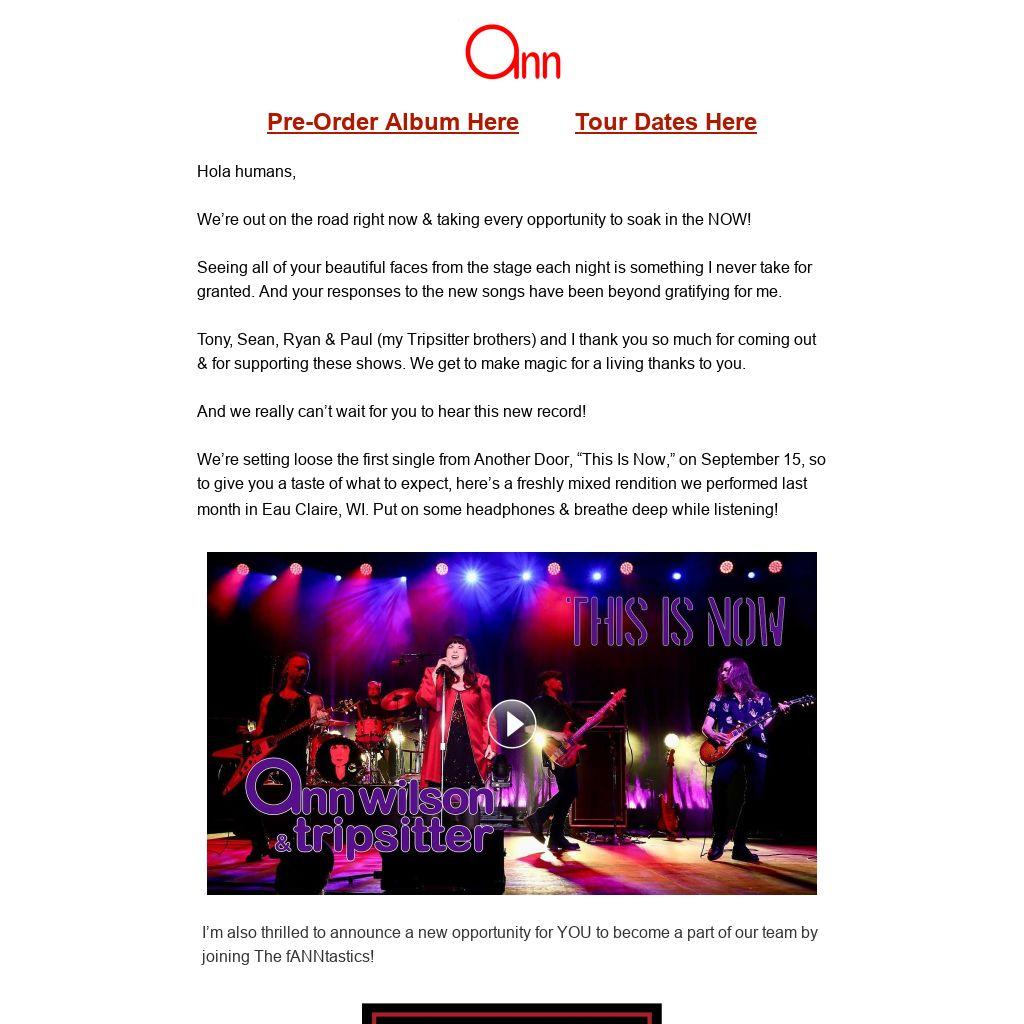 Ann

Pre-Order Album Here Tour Dates Here

Hola humans,

We're out on the road right now & taking every opportunity to soak in the NOW!

Seeing all of your beautiful faces from the stage each night is something I never take for granted. And your responses to the new songs have been beyond gratifying for me.

Tony, Sean, Ryan & Paul (my Tripsitter brothers) and I thank you so much for coming out & for supporting these shows. We get to make magic for a living thanks to you.

And we really can't wait for you to hear this new record!

We're setting loose the first single from Another Door, "This Is Now," on September 15, so to give you a taste of what to expect, here's a freshly mixed rendition we performed last month in Eau Claire, WI. Put on some headphones & breathe deep while listening!

THIS IS NOW

ann wilson & tripsitter

I'm also thrilled to announce a new opportunity for YOU to become a part of our team by joining The fANNtastics!